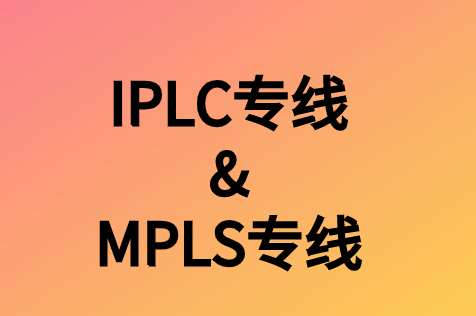 IPLC专线
&
MPLS专线